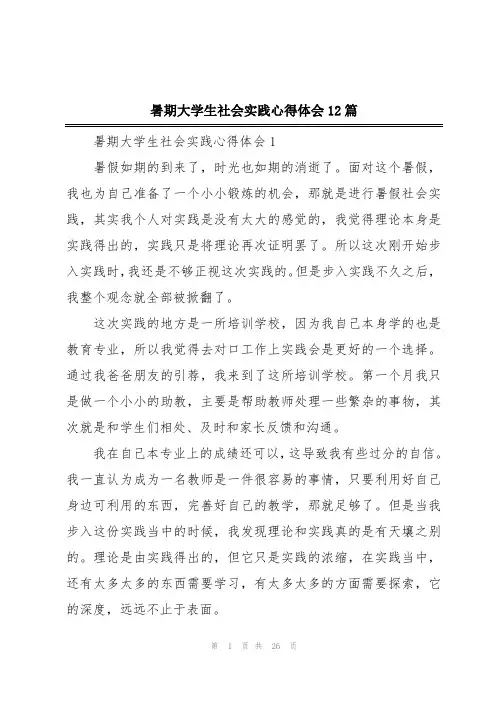 暑期大学生社会实践心得体会12篇

暑期大学生社会实践心得体会1

暑假如期的到来了，时光也如期的消逝了。面对这个暑假，我也为自己准备了一个小小锻炼的机会，那就是进行暑假社会实践，其实我个人对实践是没有太大的感觉的，我觉得理论本身是实践得出的，实践只是将理论再次证明罢了。所以这次刚开始步入实践时，我还是不够正视这次实践的。但是步入实践不久之后，我整个观念就全部被掀翻了。

这次实践的地方是一所培训学校，因为我自己本身学的也是教育专业，所以我觉得去对口工作上实践会是更好的一个选择。通过我爸爸朋友的引荐，我来到了这所培训学校。第一个月我只是做一个小小的助教，主要是帮助教师处理一些繁杂的事物，其次就是和学生们相处、及时和家长反馈和沟通。

我在自己本专业上的成绩还可以，这导致我有些过分的自信。我一直认为成为一名教师是一件很容易的事情，只要利用好自己身边可利用的东西，完善好自己的教学，那就足够了。但是当我步入这份实践当中的时候，我发现理论和实践真的是有天壤之别的。理论是由实践得出的，但它只是实践的浓缩，在实践当中，还有太多太多的东西需要学习，有太多太多的方面需要探索，它的深度，远远不止于表面。

第 1 页 共 26 页